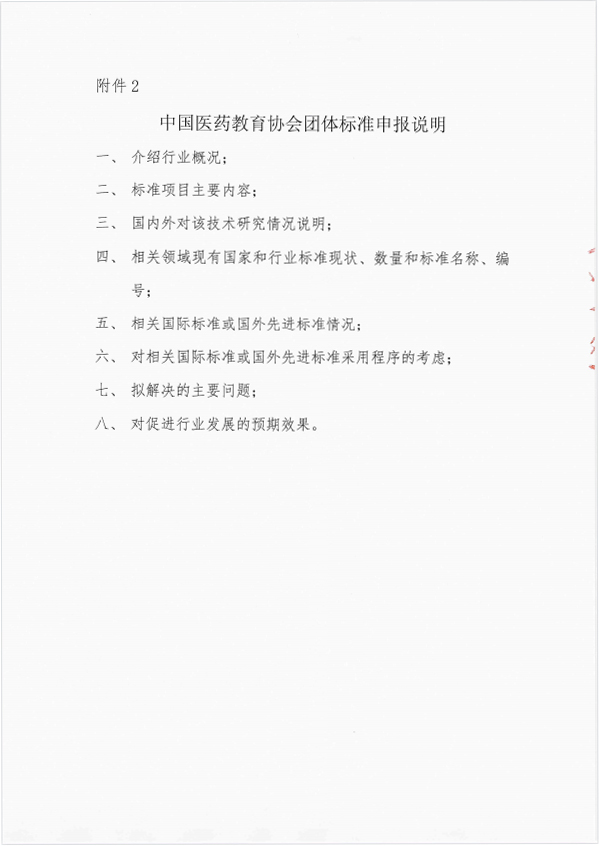 附件 2

中国医药教育协会团体标准申报说明

一、 介绍行业概况；

二、 标准项目主要内容；

三、 国内外对该技术研究情况说明；

四、 相关领域现有国家和行业标准现状、数量和标准名称、编号；

五、 相关国际标准或国外先进标准情况；

六、 对相关国际标准或国外先进标准采用程序的考虑；

七、 拟解决的主要问题；

八、 对促进行业发展的预期效果。